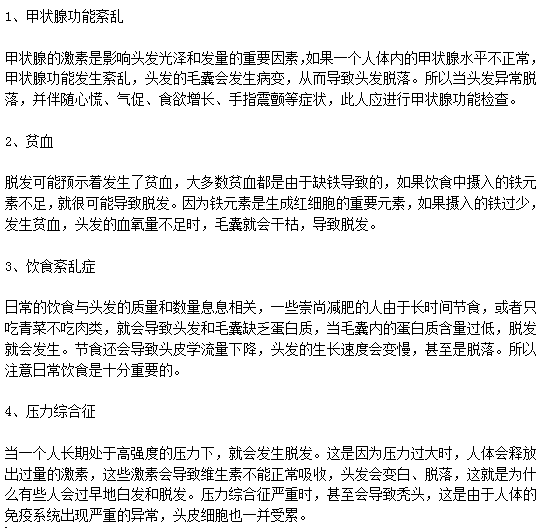 1、甲状腺功能紊乱

甲状腺的激素是影响头发光泽和发量的重要因素，如果一个人体内的甲状腺水平不正常，甲状腺功能发生紊乱，头发的毛囊会发生病变，从而导致头发脱落。所以当头发异常脱落，并伴随心慌、气促、食欲增长、手指震颤等症状，此人应进行甲状腺功能检查。

2、贫血

脱发可能预示着发生了贫血，大多数贫血都是由于缺铁导致的，如果饮食中摄入的铁元素不足，就很可能导致脱发。因为铁元素是生成红细胞的重要元素，如果摄入的铁过少，发生贫血，头发的血氧量不足时，毛囊就会干枯，导致脱发。

3、饮食紊乱症

日常的饮食与头发的质量和数量息息相关，一些崇尚减肥的人由于长时间节食，或者只吃青菜不吃肉类，就会导致头发和毛囊缺乏蛋白质，当毛囊内的蛋白质含量过低，脱发就会发生。节食还会导致头皮学流量下降，头发的生长速度会变慢，甚至是脱落。所以注意日常饮食是十分重要的。

4、压力综合征

当一个人长期处于高强度的压力下，就会发生脱发。这是因为压力过大时，人体会释放出过量的激素，这些激素会导致维生素不能正常吸收，头发会变白、脱落，这就是为什么有些人会过早地白发和脱发。压力综合征严重时，甚至会导致秃头，这是由于人体的免疫系统出现严重的异常，头皮细胞也一并受累。